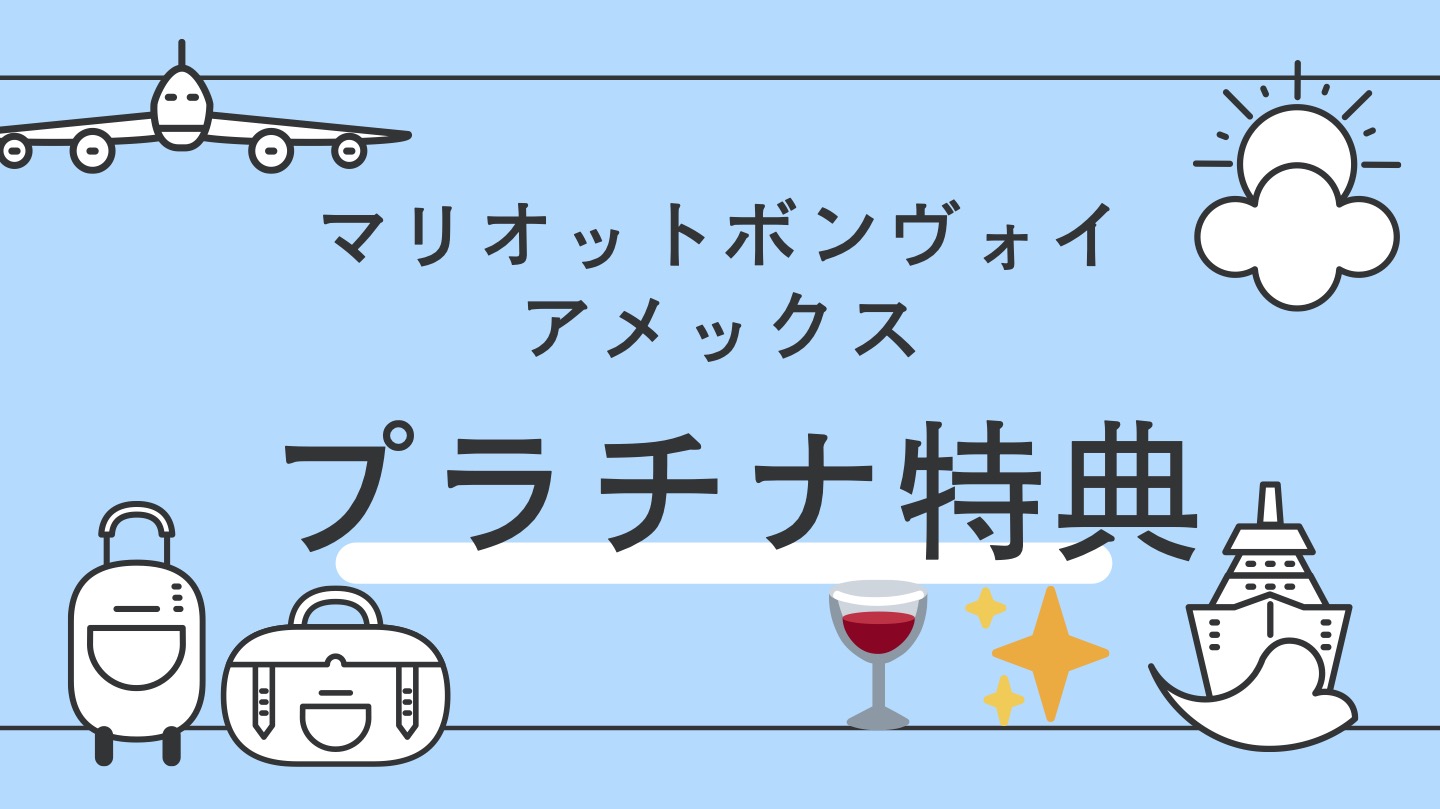 マリオットボンヴォイ
アメックス

プラチナ特典